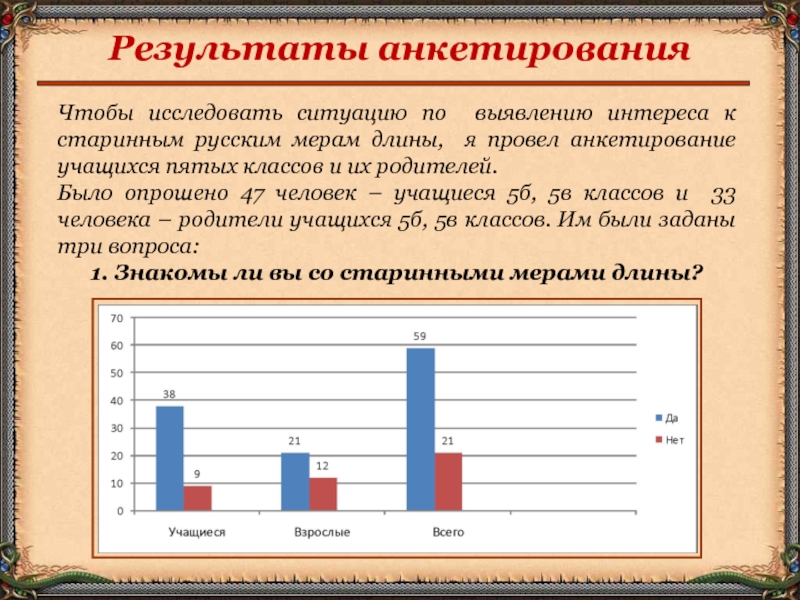 Результаты анкетирования

Чтобы исследовать ситуацию по выявлению интереса к старинным русским мерам длины, я провел анкетирование учащихся пятых классов и их родителей.

Было опрошено 47 человек – учащиеся 5б, 5в классов и 33 человека – родители учащихся 5б, 5в классов. Им были заданы три вопроса:

1. Знакомы ли вы со старинными мерами длины?

70
60
50
40
30
20
10
0

38
9
21
12
59
21

Учащиеся
Взрослые
Всего

Да
Нет